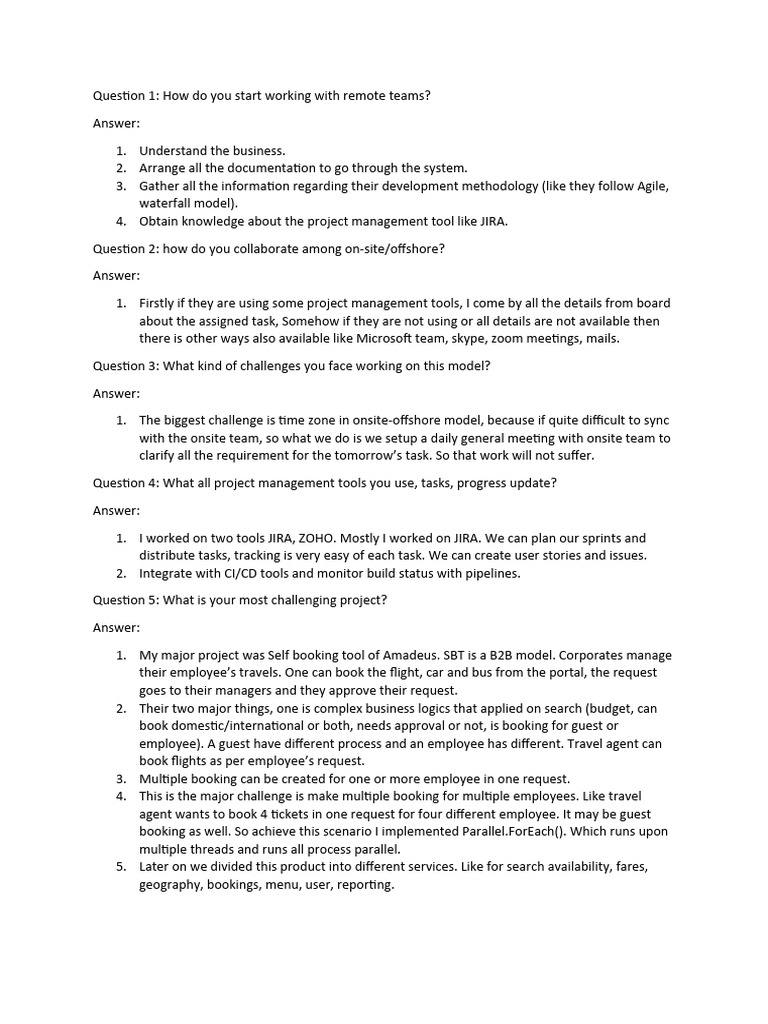 Question 1: How do you start working with remote teams?

Answer:

1. Understand the business.
2. Arrange all the documentation to go through the system.
3. Gather all the information regarding their development methodology (like they follow Agile, waterfall model).
4. Obtain knowledge about the project management tool like JIRA.

Question 2: how do you collaborate among on-site/offshore?

Answer:

1. Firstly if they are using some project management tools, I come by all the details from board about the assigned task, Somehow if they are not using or all details are not available then there is other ways also available like Microsoft team, skype, zoom meetings, mails.

Question 3: What kind of challenges you face working on this model?

Answer:

1. The biggest challenge is time zone in onsite-offshore model, because if quite difficult to sync with the onsite team, so what we do is we setup a daily general meeting with onsite team to clarify all the requirement for the tomorrow's task. So that work will not suffer.

Question 4: What all project management tools you use, tasks, progress update?

Answer:

1. I worked on two tools JIRA, ZOHO. Mostly I worked on JIRA. We can plan our sprints and distribute tasks, tracking is very easy of each task. We can create user stories and issues.
2. Integrate with CI/CD tools and monitor build status with pipelines.

Question 5: What is your most challenging project?

Answer:

1. My major project was Self booking tool of Amadeus. SBT is a B2B model. Corporates manage their employee's travels. One can book the flight, car and bus from the portal, the request goes to their managers and they approve their request.
2. Their two major things, one is complex business logics that applied on search (budget, can book domestic/international or both, needs approval or not, is booking for guest or employee). A guest have different process and an employee has different. Travel agent can book flights as per employee's request.
3. Multiple booking can be created for one or more employee in one request.
4. This is the major challenge is make multiple booking for multiple employees. Like travel agent wants to book 4 tickets in one request for four different employee. It may be guest booking as well. So achieve this scenario I implemented Parallel.ForEach(). Which runs upon multiple threads and runs all process parallel.
5. Later on we divided this product into different services. Like for search availability, fares, geography, bookings, menu, user, reporting.